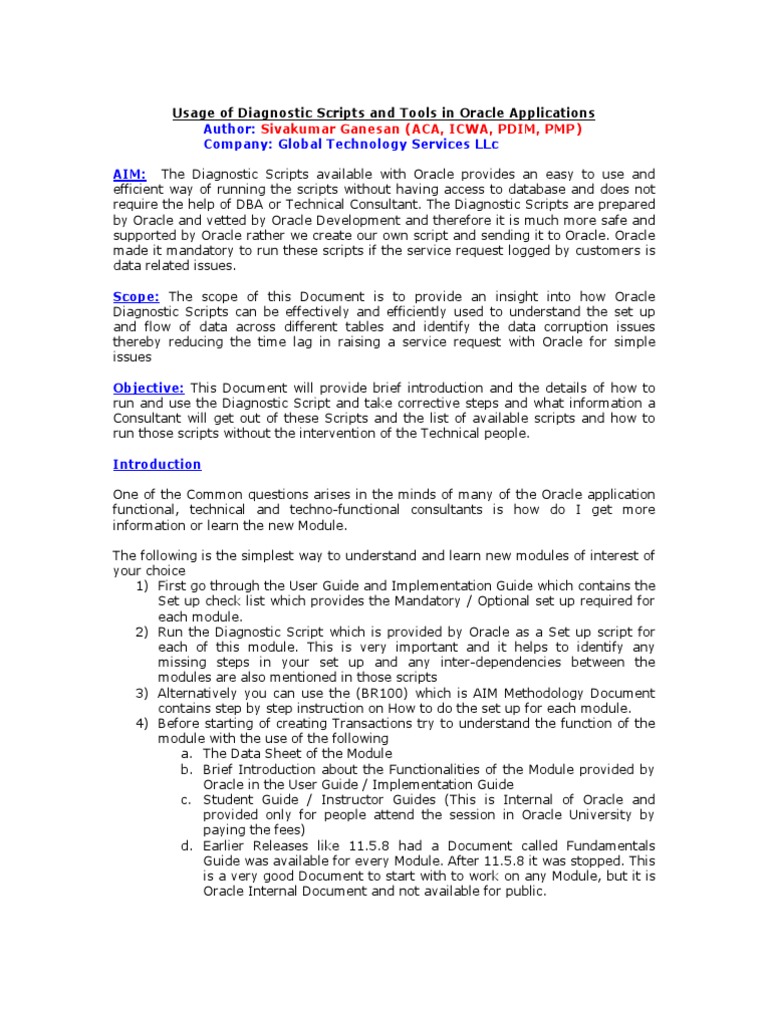 Usage of Diagnostic Scripts and Tools in Oracle Applications
Author: Sivakumar Ganesan (ACA, ICWA, PDIM, PMP)
Company: Global Technology Services LLc

AIM: The Diagnostic Scripts available with Oracle provides an easy to use and efficient way of running the scripts without having access to database and does not require the help of DBA or Technical Consultant. The Diagnostic Scripts are prepared by Oracle and vetted by Oracle Development and therefore it is much more safe and supported by Oracle rather we create our own script and sending it to Oracle. Oracle made it mandatory to run these scripts if the service request logged by customers is data related issues.

Scope: The scope of this Document is to provide an insight into how Oracle Diagnostic Scripts can be effectively and efficiently used to understand the set up and flow of data across different tables and identify the data corruption issues thereby reducing the time lag in raising a service request with Oracle for simple issues

Objective: This Document will provide brief introduction and the details of how to run and use the Diagnostic Script and take corrective steps and what information a Consultant will get out of these Scripts and the list of available scripts and how to run those scripts without the intervention of the Technical people.

Introduction

One of the Common questions arises in the minds of many of the Oracle application functional, technical and techno-functional consultants is how do I get more information or learn the new Module.

The following is the simplest way to understand and learn new modules of interest of your choice
1) First go through the User Guide and Implementation Guide which contains the Set up check list which provides the Mandatory / Optional set up required for each module.
2) Run the Diagnostic Script which is provided by Oracle as a Set up script for each of this module. This is very important and it helps to identify any missing steps in your set up and any inter-dependencies between the modules are also mentioned in those scripts
3) Alternatively you can use the (BR100) which is AIM Methodology Document contains step by step instruction on How to do the set up for each module.
4) Before starting of creating Transactions try to understand the function of the module with the use of the following
a. The Data Sheet of the Module
b. Brief Introduction about the Functionalities of the Module provided by Oracle in the User Guide / Implementation Guide
c. Student Guide / Instructor Guides (This is Internal of Oracle and provided only for people attend the session in Oracle University by paying the fees)
d. Earlier Releases like 11.5.8 had a Document called Fundamentals Guide was available for every Module. After 11.5.8 it was stopped. This is a very good Document to start with to work on any Module, but it is Oracle Internal Document and not available for public.